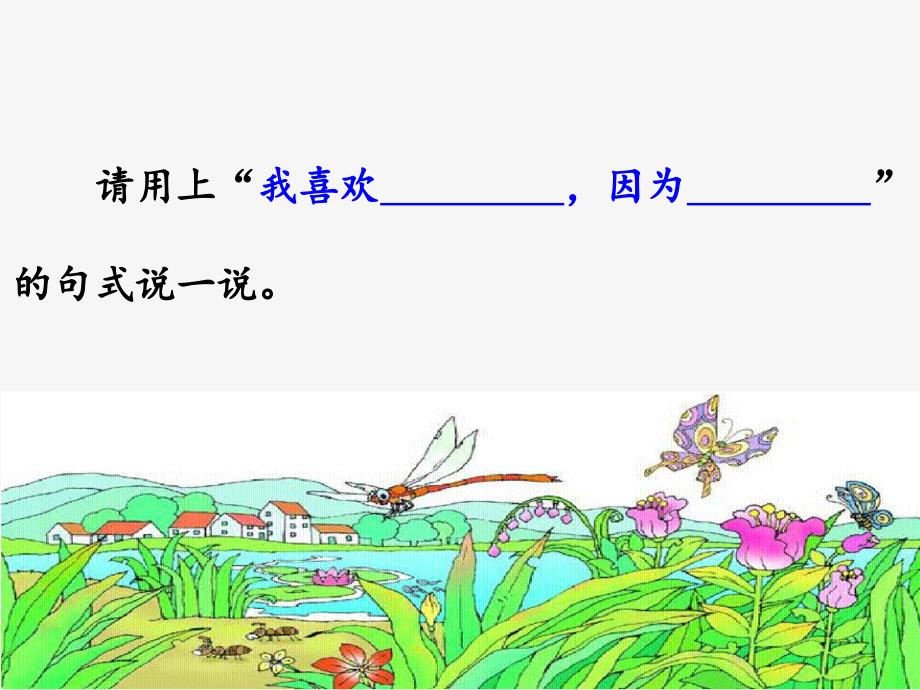 请用上“我喜欢________，因为________”的句式说一说。